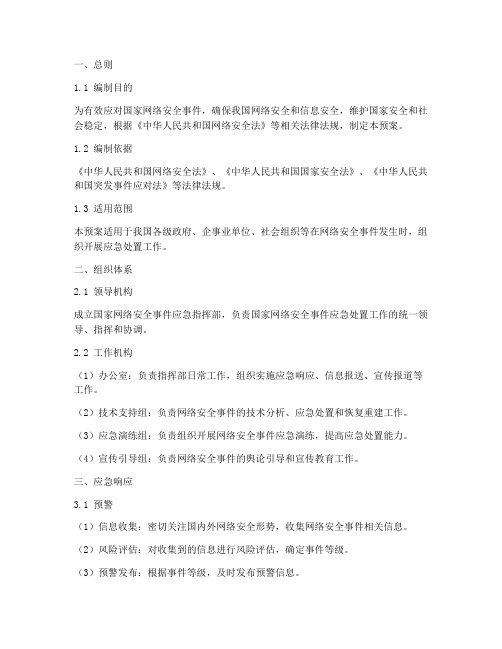 一、总则

1.1 编制目的

为有效应对国家网络安全事件，确保我国网络安全和信息安全，维护国家安全和社会稳定，根据《中华人民共和国网络安全法》等相关法律法规，制定本预案。

1.2 编制依据

《中华人民共和国网络安全法》、《中华人民共和国国家安全法》、《中华人民共和国突发事件应对法》等法律法规。

1.3 适用范围

本预案适用于我国各级政府、企事业单位、社会组织等在网络安全事件发生时，组织开展应急处置工作。

二、组织体系

2.1 领导机构

成立国家网络安全事件应急指挥部，负责国家网络安全事件应急处置工作的统一领导、指挥和协调。

2.2 工作机构

（1）办公室：负责指挥部日常工作，组织实施应急响应、信息报送、宣传报道等工作。

（2）技术支持组：负责网络安全事件的技术分析、应急处置和恢复重建工作。

（3）应急演练组：负责组织开展网络安全事件应急演练，提高应急处置能力。

（4）宣传引导组：负责网络安全事件的舆论引导和宣传教育工作。

三、应急响应

3.1 预警

（1）信息收集：密切关注国内外网络安全形势，收集网络安全事件相关信息。

（2）风险评估：对收集到的信息进行风险评估，确定事件等级。

（3）预警发布：根据事件等级，及时发布预警信息。